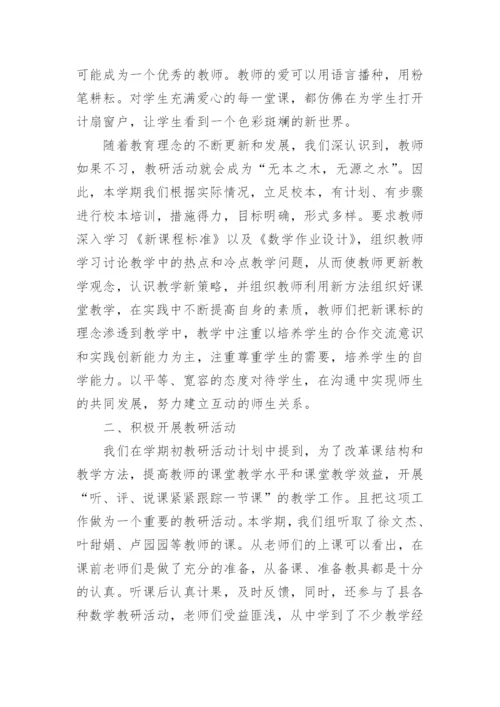 可能成为一个优秀的教师。教师的爱可以用语言播种，用粉笔耕耘。对学生充满爱心的每一堂课，都仿佛在为学生打开计扇窗户，让学生看到一个色彩斑斓的新世界。

随着教育理念的不断更新和发展，我们深认识到，教师如果不习，教研活动就会成为“无本之木，无源之水”。因此，本学期我们根据实际情况，立足校本，有计划、有步骤进行校本培训，措施得力，目标明确，形式多样。要求教师深入学习《新课程标准》以及《数学作业设计》，组织教师学习讨论教学中的热点和冷点教学问题，从而使教师更新教学观念，认识教学新策略，并组织教师利用新方法组织好课堂教学，在实践中不断提高自身的素质，教师们把新课标的理念渗透到教学中，教学中注重以培养学生的合作交流意识和实践创新能力为主，注重尊重学生的需要，培养学生的自学能力。以平等、宽容的态度对待学生，在沟通中实现师生的共同发展，努力建立互动的师生关系。

二、积极开展教研活动

我们在学期初教研活动计划中提到，为了改革课结构和教学方法，提高教师的课堂教学水平和课堂教学效益，开展“听、评、说课紧紧跟踪一节课”的教学工作。且把这项工作做为一个重要的教研活动。本学期，我们组听取了徐文杰、叶甜娟、卢园园等教师的课。从老师们的上课可以看出，在课前老师们是做了充分的准备，从备课、准备教具都是十分的认真。听课后认真计果，及时反馈，同时，还参与了县各种数学教研活动，老师们受益匪浅，从中学到了不少教学经